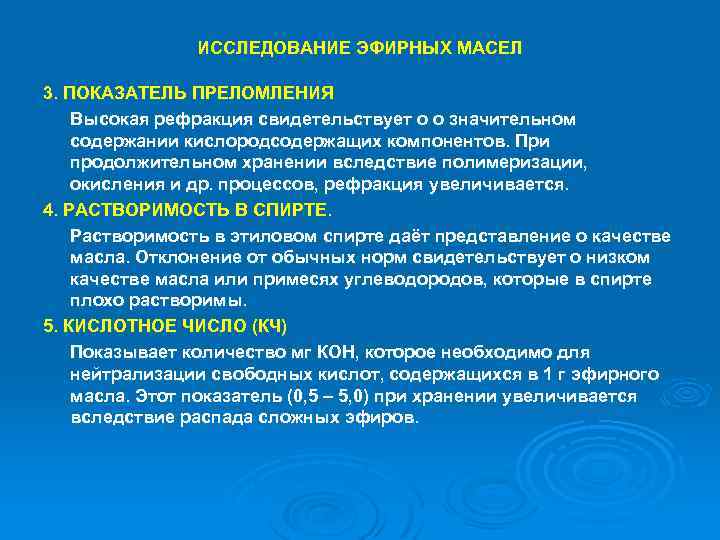 ИССЛЕДОВАНИЕ ЭФИРНЫХ МАСЕЛ

3. ПОКАЗАТЕЛЬ ПРЕЛОМЛЕНИЯ

Высокая рефракция свидетельствует о о значительном содержании кислородсодержащих компонентов. При продолжительном хранении вследствие полимеризации, окисления и др. процессов, рефракция увеличивается.

4. РАСТВОРИМОСТЬ В СПИРТЕ.

Растворимость в этиловом спирте даёт представление о качестве масла. Отклонение от обычных норм свидетельствует о низком качестве масла или примесях углеводородов, которые в спирте плохо растворимы.

5. КИСЛОТНОЕ ЧИСЛО (КЧ)

Показывает количество мг КОН, которое необходимо для нейтрализации свободных кислот, содержащихся в 1 г эфирного масла. Этот показатель (0,5 – 5,0) при хранении увеличивается вследствие распада сложных эфиров.